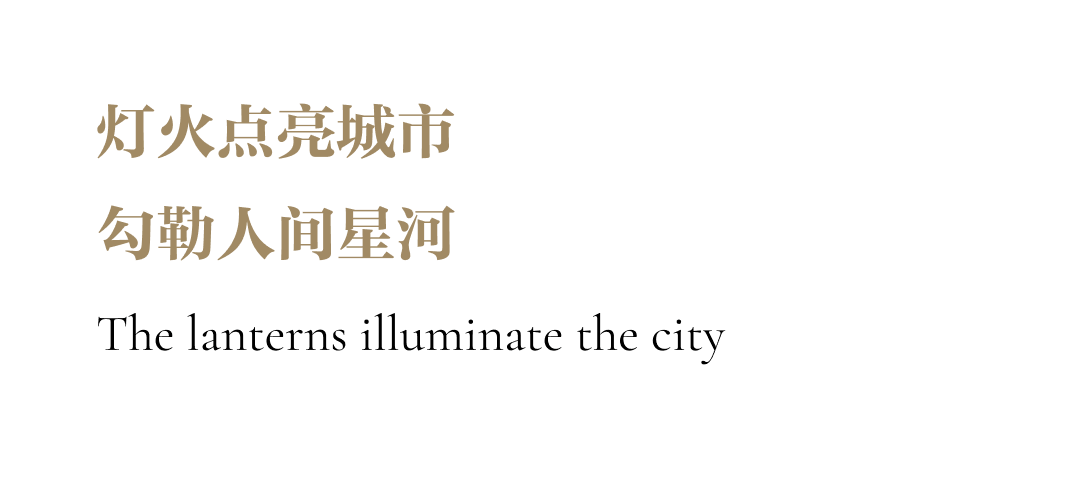 灯火点亮城市
勾勒人间星河
The lanterns illuminate the city